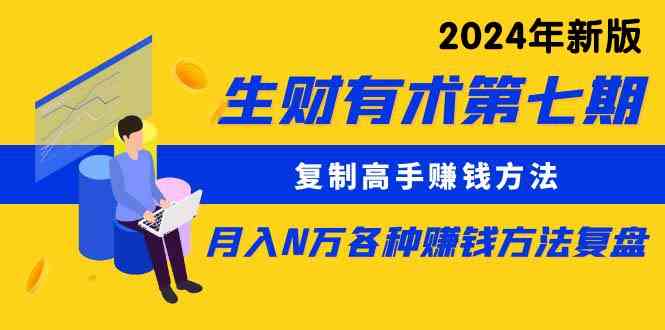 2024年新版

生财有术第七期

复制高手赚钱方法

月入N万各种赚钱方法复盘